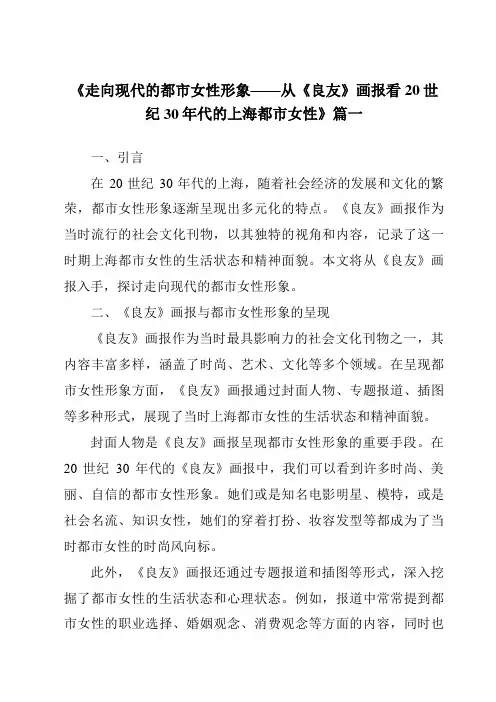 《走向现代的都市女性形象——从《良友》画报看 20 世纪 30 年代的上海都市女性》篇一

一、引言

在 20 世纪 30 年代的上海，随着社会经济的发展和文化的繁荣，都市女性形象逐渐呈现出多元化的特点。《良友》画报作为当时流行的社会文化刊物，以其独特的视角和内容，记录了这一时期上海都市女性的生活状态和精神面貌。本文将从《良友》画报入手，探讨走向现代的都市女性形象。

二、《良友》画报与都市女性形象的呈现

《良友》画报作为当时最具影响力的社会文化刊物之一，其内容丰富多样，涵盖了时尚、艺术、文化等多个领域。在呈现都市女性形象方面，《良友》画报通过封面人物、专题报道、插图等多种形式，展现了当时上海都市女性的生活状态和精神面貌。

封面人物是《良友》画报呈现都市女性形象的重要手段。在 20 世纪 30 年代的《良友》画报中，我们可以看到许多时尚、美丽、自信的都市女性形象。她们或是知名电影明星、模特，或是社会名流、知识女性，她们的穿着打扮、妆容发型等都成为了当时都市女性的时尚风向标。

此外，《良友》画报还通过专题报道和插图等形式，深入挖掘了都市女性的生活状态和心理状态。例如，报道中常常提到都市女性的职业选择、婚姻观念、消费观念等方面的内容，同时也